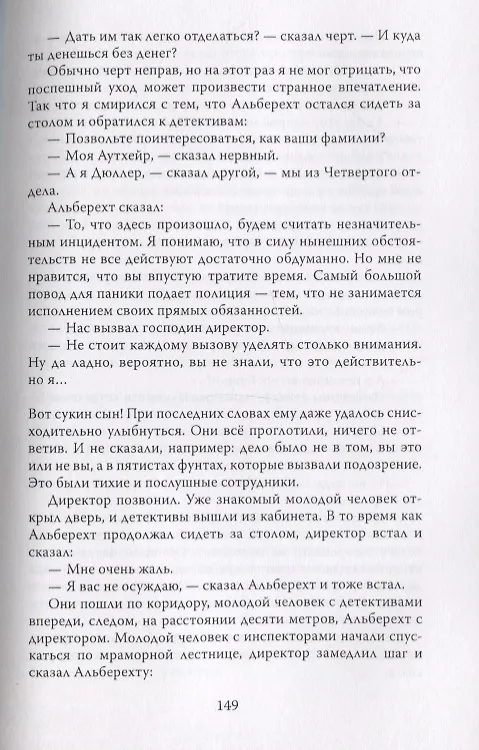 — Дать им так легко отделаться? — сказал черт. — И куда ты денешься без денег?

Обычно черт неправ, но на этот раз я не мог отрицать, что поспешный уход может произвести странное впечатление. Так что я смирился с тем, что Альберехт остался сидеть за столом и обратился к детективам:

— Позвольте поинтересоваться, как ваши фамилии?

— Моя Аутхейр, — сказал нервный.

— А я Дюллер, — сказал другой, — мы из Четвертого отдела.

Альберехт сказал:

— То, что здесь произошло, будем считать незначительным инцидентом. Я понимаю, что в силу нынешних обстоятельств не все действуют достаточно обдуманно. Но мне не нравится, что вы впустую тратите время. Самый большой повод для паники подает полиция — тем, что не занимается исполнением своих прямых обязанностей.

— Нас вызвал господин директор.

— Не стоит каждому вызову уделять столько внимания. Ну да ладно, вероятно, вы не знали, что это действительно я...

Вот сукин сын! При последних словах ему даже удалось снисходительно улыбнуться. Они всё проглотили, ничего не ответив. И не сказали, например: дело было не в том, вы это или не вы, а в пятистах фунтах, которые вызвали подозрение. Это были тихие и послушные сотрудники.

Директор позвонил. Уже знакомый молодой человек открыл дверь, и детективы вышли из кабинета. В то время как Альберехт продолжал сидеть за столом, директор встал и сказал:

— Мне очень жаль.

— Я вас не осуждаю, — сказал Альберехт и тоже встал.

Они пошли по коридору, молодой человек с детективами впереди, следом, на расстоянии десяти метров, Альберехт с директором. Молодой человек с инспекторами начали спускаться по мраморной лестнице, директор замедлил шаг и сказал Альберехту:

149